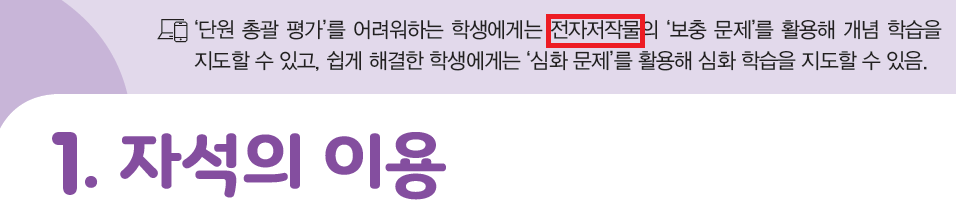 '단원 총괄 평가'를 어려워하는 학생에게는 전자저작물의 '보충 문제'를 활용해 개념 학습을 지도할 수 있고, 쉽게 해결한 학생에게는 '심화 문제'를 활용해 심화 학습을 지도할 수 있음.

1. 자석의 이용